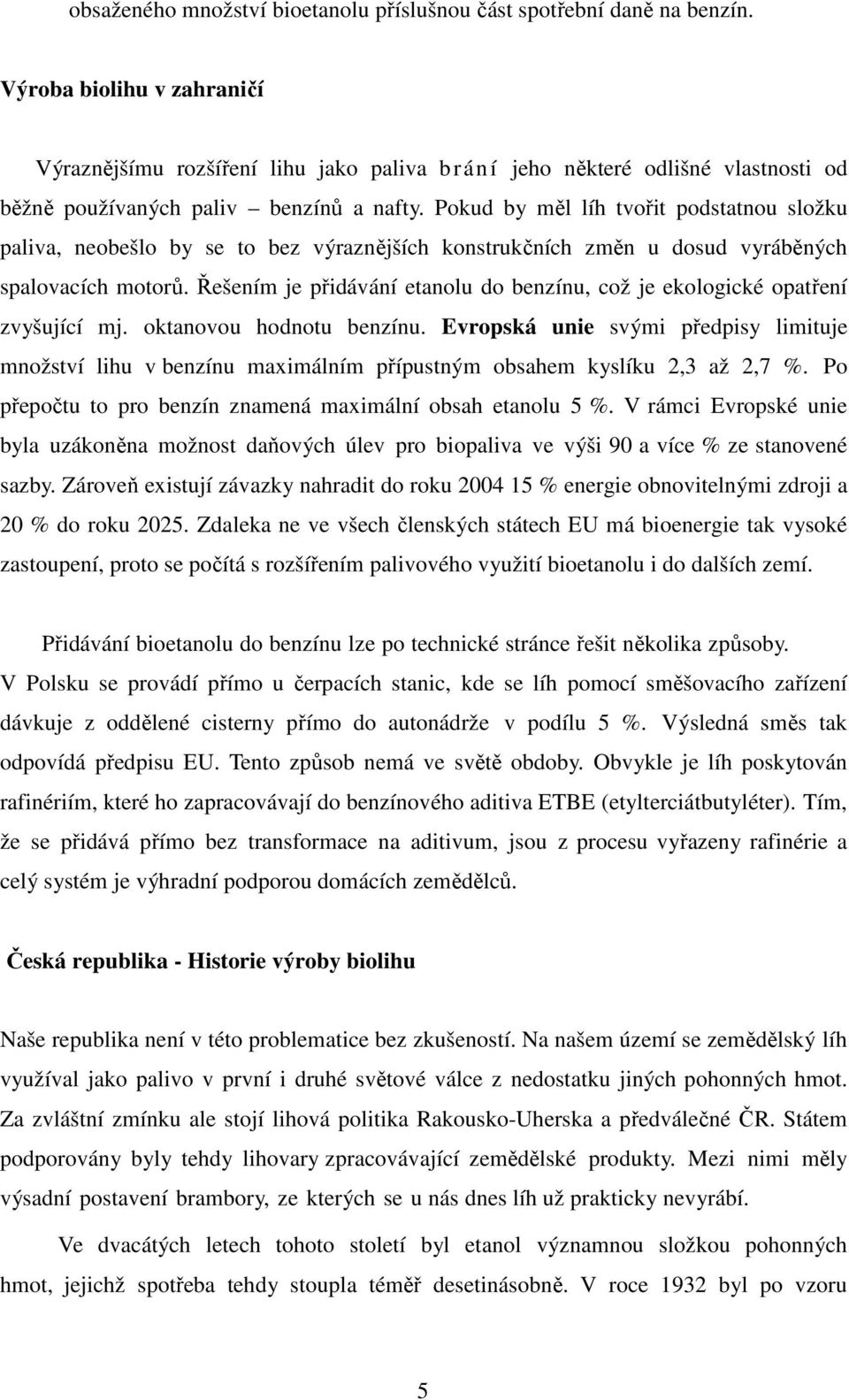 obsaženého množství bioetanolu příslušnou část spotřební daně na benzín.

Výroba biolihu v zahraničí

Výraznějšímu rozšíření lihu jako paliva brání jeho některé odlišné vlastnosti od běžně používaných paliv – benzínů a nafty. Pokud by měl líh tvořit podstatnou složku paliva, neobešlo by se to bez výraznějších konstrukčních změn u dosud vyráběných spalovacích motorů. Řešením je přidávání etanolu do benzínu, což je ekologické opatření zvyšující mj. oktanovou hodnotu benzínu. Evropská unie svými předpisy limituje množství lihu v benzínu maximálním přípustným obsahem kyslíku 2,3 až 2,7 %. Po přepočtu to pro benzín znamená maximální obsah etanolu 5 %. V rámci Evropské unie byla uzákoněna možnost daňových úlev pro biopaliva ve výši 90 a více % ze stanovené sazby. Zároveň existují závazky nahradit do roku 2004 15 % energie obnovitelnými zdroji a 20 % do roku 2025. Zdaleka ne ve všech členských státech EU má bioenergie tak vysoké zastoupení, proto se počítá s rozšířením palivového využití bioetanolu i do dalších zemí.

Přidávání bioetanolu do benzínu lze po technické stránce řešit několika způsoby. V Polsku se provádí přímo u čerpacích stanic, kde se líh pomocí směšovacího zařízení dávkuje z oddělené cisterny přímo do autonádrže v podílu 5 %. Výsledná směs tak odpovídá předpisu EU. Tento způsob nemá ve světě obdoby. Obvykle je líh poskytován rafinériím, které ho zapracovávají do benzínového aditiva ETBE (etylterciátbutyléter). Tím, že se přidává přímo bez transformace na aditivum, jsou z procesu vyřazeny rafinérie a celý systém je výhradní podporou domácích zemědělců.

Česká republika - Historie výroby biolihu

Naše republika není v této problematice bez zkušeností. Na našem území se zemědělský líh využíval jako palivo v první i druhé světové válce z nedostatku jiných pohonných hmot. Za zvláštní zmínku ale stojí lihová politika Rakousko-Uherska a předválečné ČR. Státem podporovány byly tehdy lihovary zpracovávající zemědělské produkty. Mezi nimi měly výsadní postavení brambory, ze kterých se u nás dnes líh už prakticky nevyrábí.

Ve dvacátých letech tohoto století byl etanol významnou složkou pohonných hmot, jejichž spotřeba tehdy stoupla téměř desetinásobně. V roce 1932 byl po vzoru

5